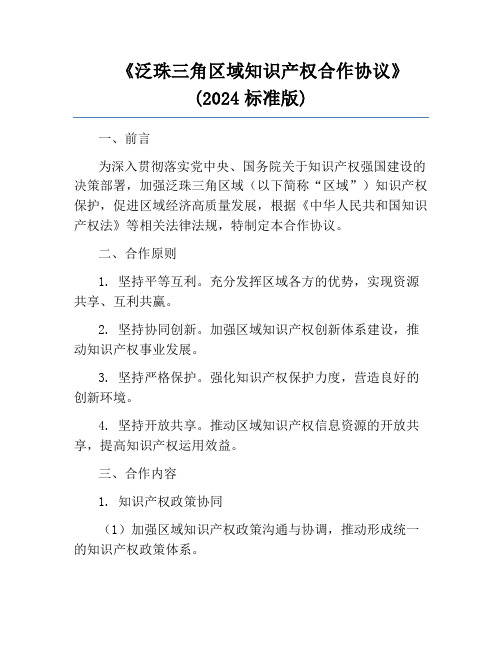 《泛珠三角区域知识产权合作协议》
(2024 标准版)

一、前言

为深入贯彻落实党中央、国务院关于知识产权强国建设的决策部署，加强泛珠三角区域（以下简称“区域”）知识产权保护，促进区域经济高质量发展，根据《中华人民共和国知识产权法》等相关法律法规，特制定本合作协议。

二、合作原则

1. 坚持平等互利。充分发挥区域各方的优势，实现资源共享、互利共赢。

2. 坚持协同创新。加强区域知识产权创新体系建设，推动知识产权事业发展。

3. 坚持严格保护。强化知识产权保护力度，营造良好的创新环境。

4. 坚持开放共享。推动区域知识产权信息资源的开放共享，提高知识产权运用效益。

三、合作内容

1. 知识产权政策协同

（1）加强区域知识产权政策沟通与协调，推动形成统一的知识产权政策体系。